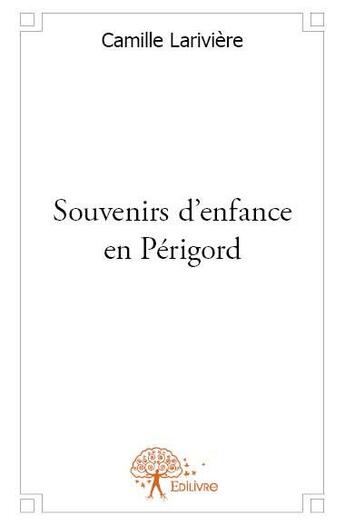 Camille Larivière

Souvenirs d'enfance en Périgord

Edilivre